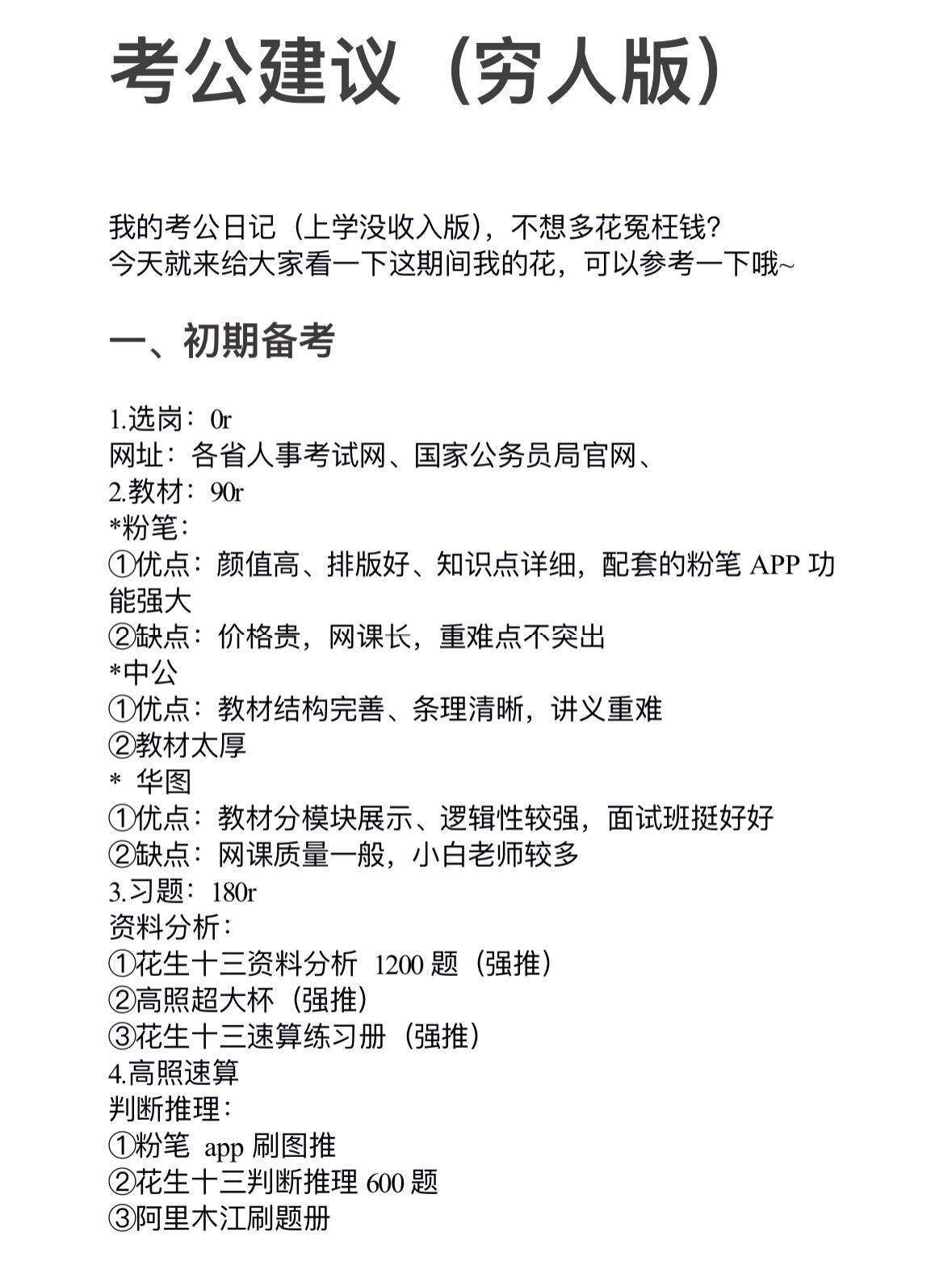 考公建议（穷人版）

我的考公日记（上学没收入版），不想多花冤枉钱?
今天就来给大家看一下这期间我的花，可以参考一下哦~

一、初期备考

1.选岗：0r
网址：各省人事考试网、国家公务员局官网、
2.教材：90r
*粉笔：
①优点：颜值高、排版好、知识点详细，配套的粉笔 APP 功能强大
②缺点：价格贵，网课长，重难点不突出
*中公
①优点：教材结构完善、条理清晰，讲义重难
②教材太厚
* 华图
①优点：教材分模块展示、逻辑性较强，面试班挺好好
②缺点：网课质量一般，小白老师较多
3.习题：180r
资料分析：
①花生十三资料分析 1200 题（强推）
②高照超大杯（强推）
③花生十三速算练习册（强推）
4.高照速算
判断推理：
①粉笔 app 刷图推
②花生十三判断推理 600 题
③阿里木江刷题册